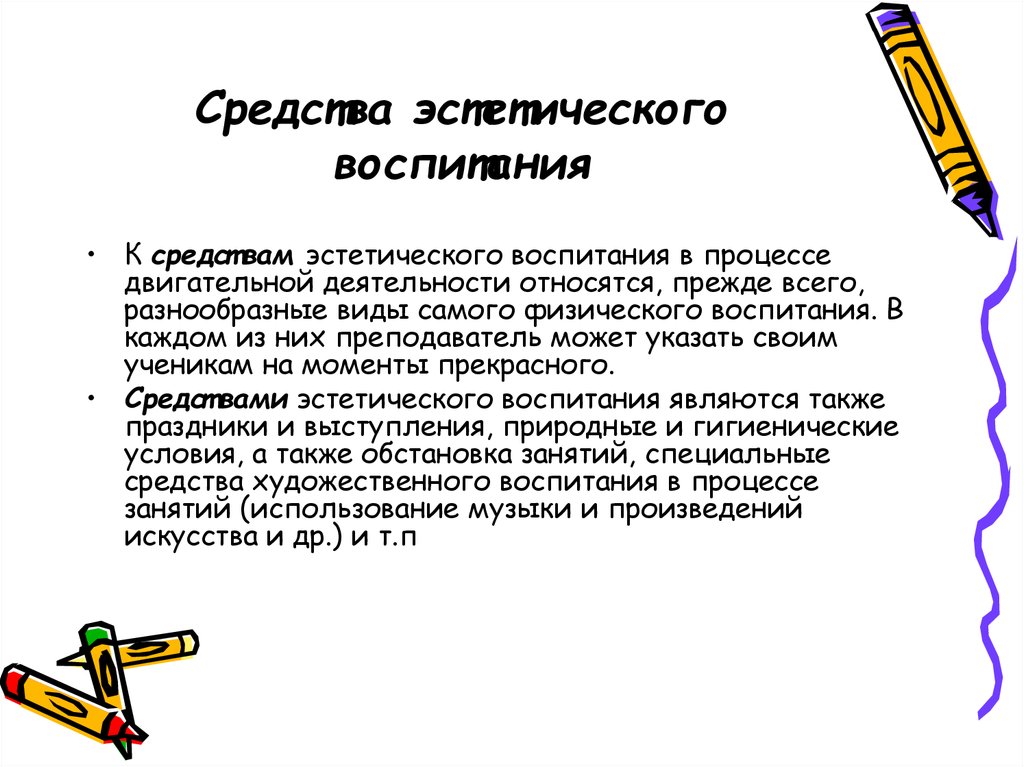 Средства эстетического воспитания

• К средствам эстетического воспитания в процессе двигательной деятельности относятся, прежде всего, разнообразные виды самого физического воспитания. В каждом из них преподаватель может указать своим ученикам на моменты прекрасного.

• Средствами эстетического воспитания являются также праздники и выступления, природные и гигиенические условия, а также обстановка занятий, специальные средства художественного воспитания в процессе занятий (использование музыки и произведений искусства и др.) и т.п